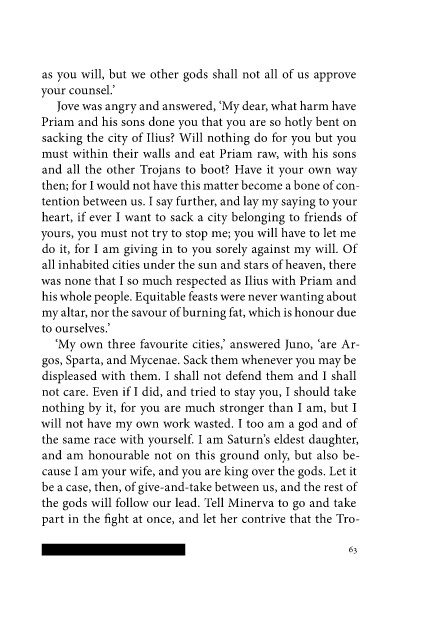 as you will, but we other gods shall not all of us approve your counsel.'

Jove was angry and answered, 'My dear, what harm have Priam and his sons done you that you are so hotly bent on sacking the city of Ilius? Will nothing do for you but you must within their walls and eat Priam raw, with his sons and all the other Trojans to boot? Have it your own way then; for I would not have this matter become a bone of contention between us. I say further, and lay my saying to your heart, if ever I want to sack a city belonging to friends of yours, you must not try to stop me; you will have to let me do it, for I am giving in to you sorely against my will. Of all inhabited cities under the sun and stars of heaven, there was none that I so much respected as Ilius with Priam and his whole people. Equitable feasts were never wanting about my altar, nor the savour of burning fat, which is honour due to ourselves.'

'My own three favourite cities,' answered Juno, 'are Argos, Sparta, and Mycenae. Sack them whenever you may be displeased with them. I shall not defend them and I shall not care. Even if I did, and tried to stay you, I should take nothing by it, for you are much stronger than I am, but I will not have my own work wasted. I too am a god and of the same race with yourself. I am Saturn's eldest daughter, and am honourable not on this ground only, but also because I am your wife, and you are king over the gods. Let it be a case, then, of give-and-take between us, and the rest of the gods will follow our lead. Tell Minerva to go and take part in the fight at once, and let her contrive that the Tro-

63